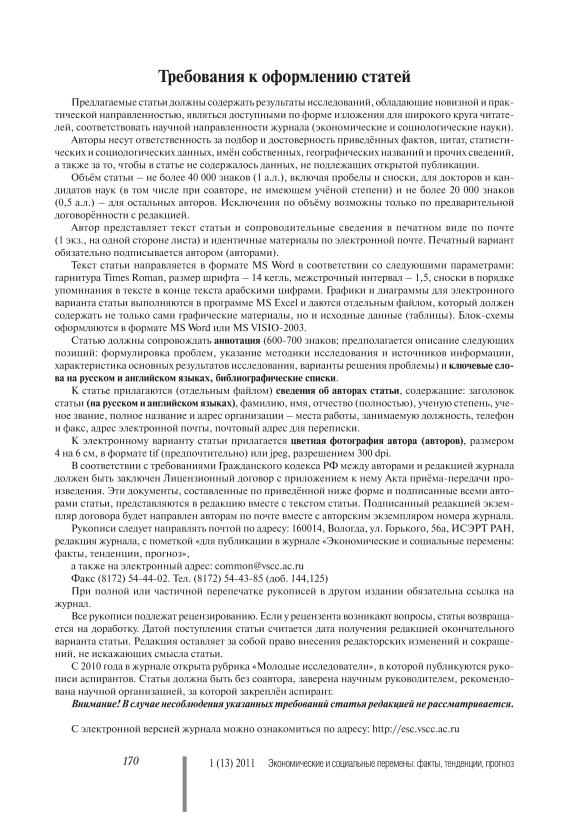 Требования к оформлению статей

Предлагаемые статьи должны содержать результаты исследований, обладающие новизной и практической направленностью, являться доступными по форме изложения для широкого круга читателей, соответствовать научной направленности журнала (экономические и социологические науки).

Авторы несут ответственность за подбор и достоверность приведённых фактов, цитат, статистических и социологических данных, имён собственных, географических названий и прочих сведений, а также за то, чтобы в статье не содержалось данных, не подлежащих открытой публикации.

Объём статьи – не более 40 000 знаков (1 а.л.), включая пробелы и сноски, для докторов и кандидатов наук (в том числе при соавторе, не имеющем учёной степени) и не более 20 000 знаков (0,5 а.л.) – для остальных авторов. Исключения по объёму возможны только по предварительной договорённости с редакцией.

Автор представляет текст статьи и сопроводительные сведения в печатном виде по почте (1 экз., на одной стороне листа) и идентичные материалы по электронной почте. Печатный вариант обязательно подписывается автором (авторами).

Текст статьи направляется в формате MS Word в соответствии со следующими параметрами: гарнитура Times Roman, размер шрифта – 14 кегль, межстрочный интервал – 1,5, сноски в порядке упоминания в тексте в конце текста арабскими цифрами. Графики и диаграммы для электронного варианта статьи выполняются в программе MS Excel и даются отдельным файлом, который должен содержать не только сами графические материалы, но и исходные данные (таблицы). Блок-схемы оформляются в формате MS Word или MS VISIO-2003.

Статью должны сопровождать аннотация (600-700 знаков; предполагается описание следующих позиций: формулировка проблем, указание методики исследования и источников информации, характеристика основных результатов исследования, варианты решения проблемы) и ключевые слова на русском и английском языках, библиографические списки.

К статье прилагаются (отдельным файлом) сведения об авторах статьи, содержащие: заголовок статьи (на русском и английском языках), фамилию, имя, отчество (полностью), ученую степень, ученое звание, полное название и адрес организации – места работы, занимаемую должность, телефон и факс, адрес электронной почты, почтовый адрес для переписки.

К электронному варианту статьи прилагается цветная фотография автора (авторов), размером 4 на 6 см, в формате tif (предпочтительно) или jpeg, разрешением 300 dpi.

В соответствии с требованиями Гражданского кодекса РФ между авторами и редакцией журнала должен быть заключен Лицензионный договор с приложением к нему Акта приёма-передачи произведения. Эти документы, составленные по приведённой ниже форме и подписанные всеми авторами статьи, представляются в редакцию вместе с текстом статьи. Подписанный редакцией экземпляр договора будет направлен авторам по почте вместе с авторским экземпляром номера журнала.

Рукописи следует направлять почтой по адресу: 160014, Вологда, ул. Горького, 56а, ИСЭРТ РАН, редакция журнала, с пометкой «для публикации в журнале «Экономические и социальные перемены: факты, тенденции, прогноз»,

а также на электронный адрес: common@vscc.ac.ru

Факс (8172) 54-44-02. Тел. (8172) 54-43-85 (доб. 144,125)

При полной или частичной перепечатке рукописей в другом издании обязательна ссылка на журнал.

Все рукописи подлежат рецензированию. Если у рецензента возникают вопросы, статья возвращается на доработку. Датой поступления статьи считается дата получения редакцией окончательного варианта статьи. Редакция оставляет за собой право внесения редакторских изменений и сокращений, не искажающих смысла статьи.

С 2010 года в журнале открыта рубрика «Молодые исследователи», в которой публикуются рукописи аспирантов. Статья должна быть без соавтора, заверена научным руководителем, рекомендована научной организацией, за которой закреплён аспирант.

Внимание! В случае несоблюдения указанных требований статья редакцией не рассматривается.

С электронной версией журнала можно ознакомиться по адресу: http://esc.vscc.ac.ru

170

1 (13) 2011 Экономические и социальные перемены: факты, тенденции, прогноз